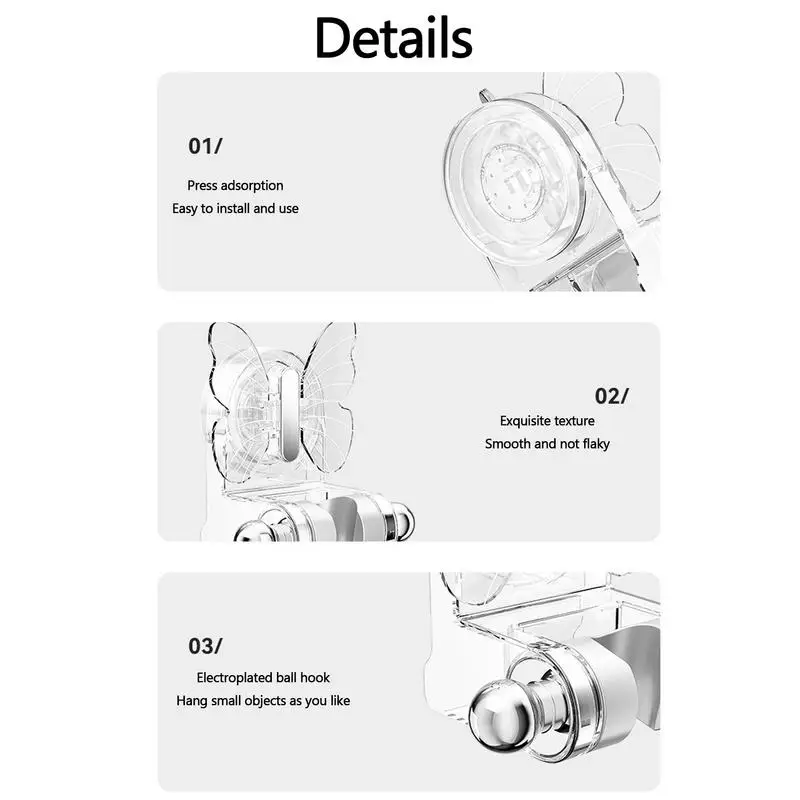 Details

01/

Press adsorption
Easy to install and use

02/

Exquisite texture
Smooth and not flaky

03/

Electroplated ball hook
Hang small objects as you like